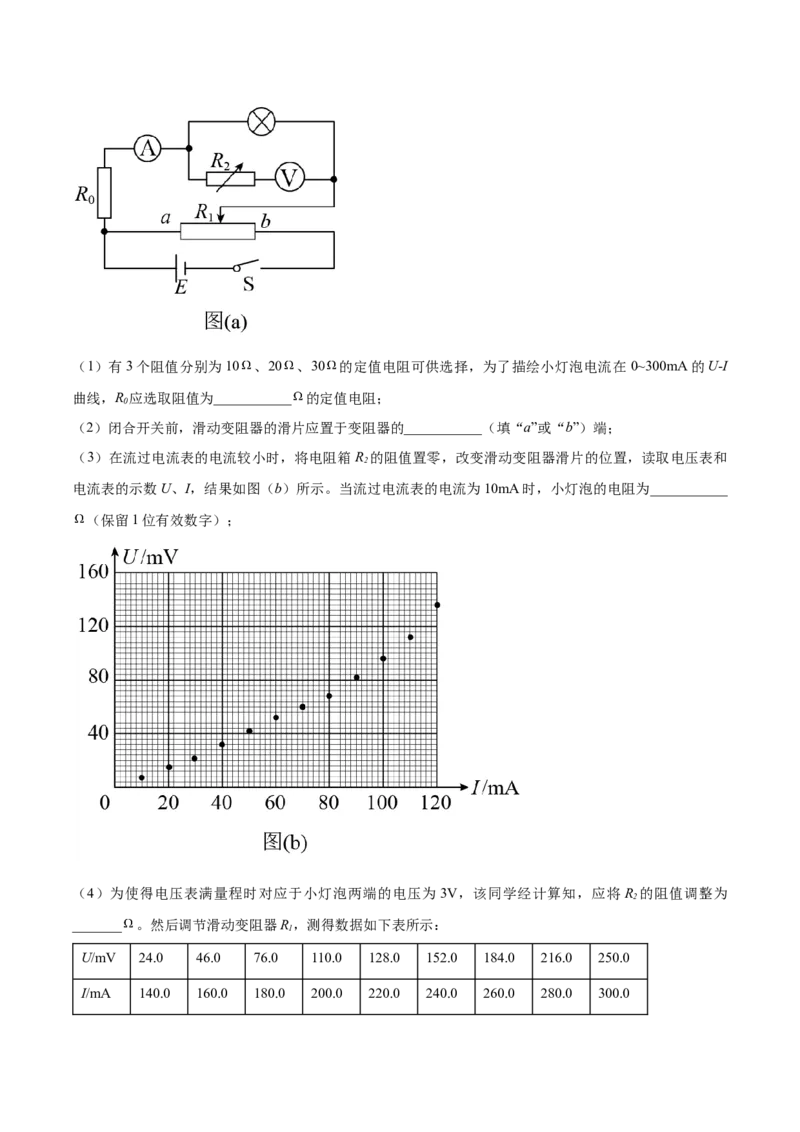 A

$R_2$

V

$R_0$

a

$R_1$

b

E

S

图(a)

（1）有3个阻值分别为10Ω、20Ω、30Ω的定值电阻可供选择，为了描绘小灯泡电流在0~300mA的U-I曲线，$R_0$应选取阻值为____Ω的定值电阻；

（2）闭合开关前，滑动变阻器的滑片应置于变阻器的____（填“a”或“b”）端；

（3）在流过电流表的电流较小时，将电阻箱$R_2$的阻值置零，改变滑动变阻器滑片的位置，读取电压表和电流表的示数U、I，结果如图（b）所示。当流过电流表的电流为10mA时，小灯泡的电阻为____Ω（保留1位有效数字）；

U/mV

160

120

80

40

0

20

40

60

80

100

120

I/mA

图(b)

（4）为使得电压表满量程时对应于小灯泡两端的电压为3V，该同学经计算知，应将$R_2$的阻值调整为____Ω。然后调节滑动变阻器$R_1$，测得数据如下表所示：

| U/mV | 24.0 | 46.0 | 76.0 | 110.0 | 128.0 | 152.0 | 184.0 | 216.0 | 250.0 |
|---|---|---|---|---|---|---|---|---|---|
| I/mA | 140.0 | 160.0 | 180.0 | 200.0 | 220.0 | 240.0 | 260.0 | 280.0 | 300.0 |